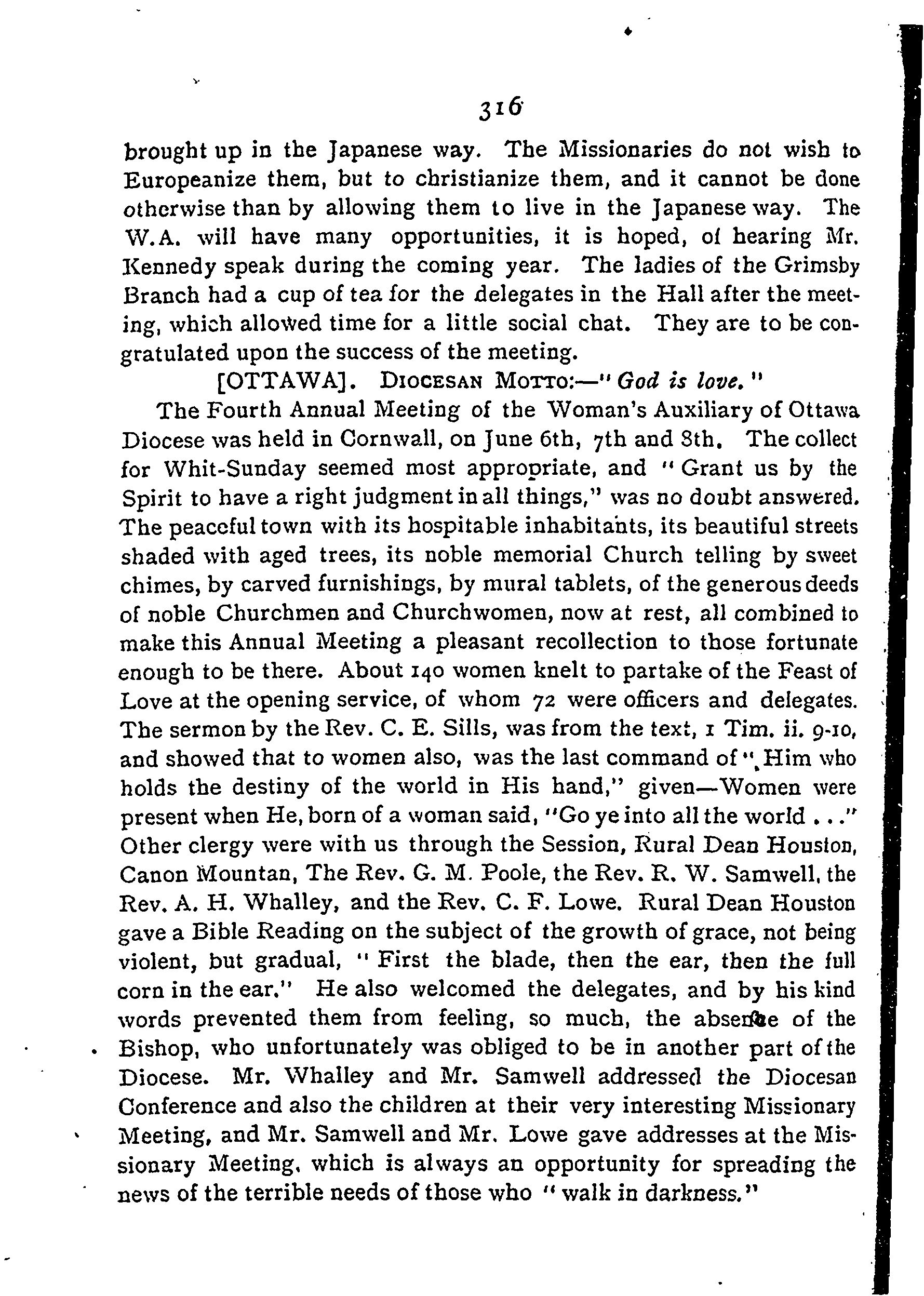 316

brought up in the Japanese way. The Missionaries do not wish to Europeanize them, but to christianize them, and it cannot be done otherwise than by allowing them to live in the Japanese way. The W.A. will have many opportunities, it is hoped, of hearing Mr. Kennedy speak during the coming year. The ladies of the Grimsby Branch had a cup of tea for the delegates in the Hall after the meeting, which allowed time for a little social chat. They are to be congratulated upon the success of the meeting.

[OTTAWA]. DIOCESAN MOTTO:—"God is love."

The Fourth Annual Meeting of the Woman's Auxiliary of Ottawa Diocese was held in Cornwall, on June 6th, 7th and 8th. The collect for Whit-Sunday seemed most appropriate, and "Grant us by the Spirit to have a right judgment in all things," was no doubt answered. The peaceful town with its hospitable inhabitants, its beautiful streets shaded with aged trees, its noble memorial Church telling by sweet chimes, by carved furnishings, by mural tablets, of the generous deeds of noble Churchmen and Churchwomen, now at rest, all combined to make this Annual Meeting a pleasant recollection to those fortunate enough to be there. About 140 women knelt to partake of the Feast of Love at the opening service, of whom 72 were officers and delegates. The sermon by the Rev. C. E. Sills, was from the text, 1 Tim. ii. 9-10, and showed that to women also, was the last command of "Him who holds the destiny of the world in His hand," given—Women were present when He, born of a woman said, "Go ye into all the world . . ." Other clergy were with us through the Session, Rural Dean Houston, Canon Mountan, The Rev. G. M. Poole, the Rev. R. W. Samwell, the Rev. A. H. Whalley, and the Rev. C. F. Lowe. Rural Dean Houston gave a Bible Reading on the subject of the growth of grace, not being violent, but gradual, "First the blade, then the ear, then the full corn in the ear." He also welcomed the delegates, and by his kind words prevented them from feeling, so much, the absence of the Bishop, who unfortunately was obliged to be in another part of the Diocese. Mr. Whalley and Mr. Samwell addressed the Diocesan Conference and also the children at their very interesting Missionary Meeting, and Mr. Samwell and Mr. Lowe gave addresses at the Missionary Meeting, which is always an opportunity for spreading the news of the terrible needs of those who "walk in darkness."